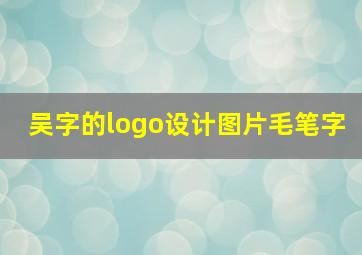 吴字的logo设计图片毛笔字